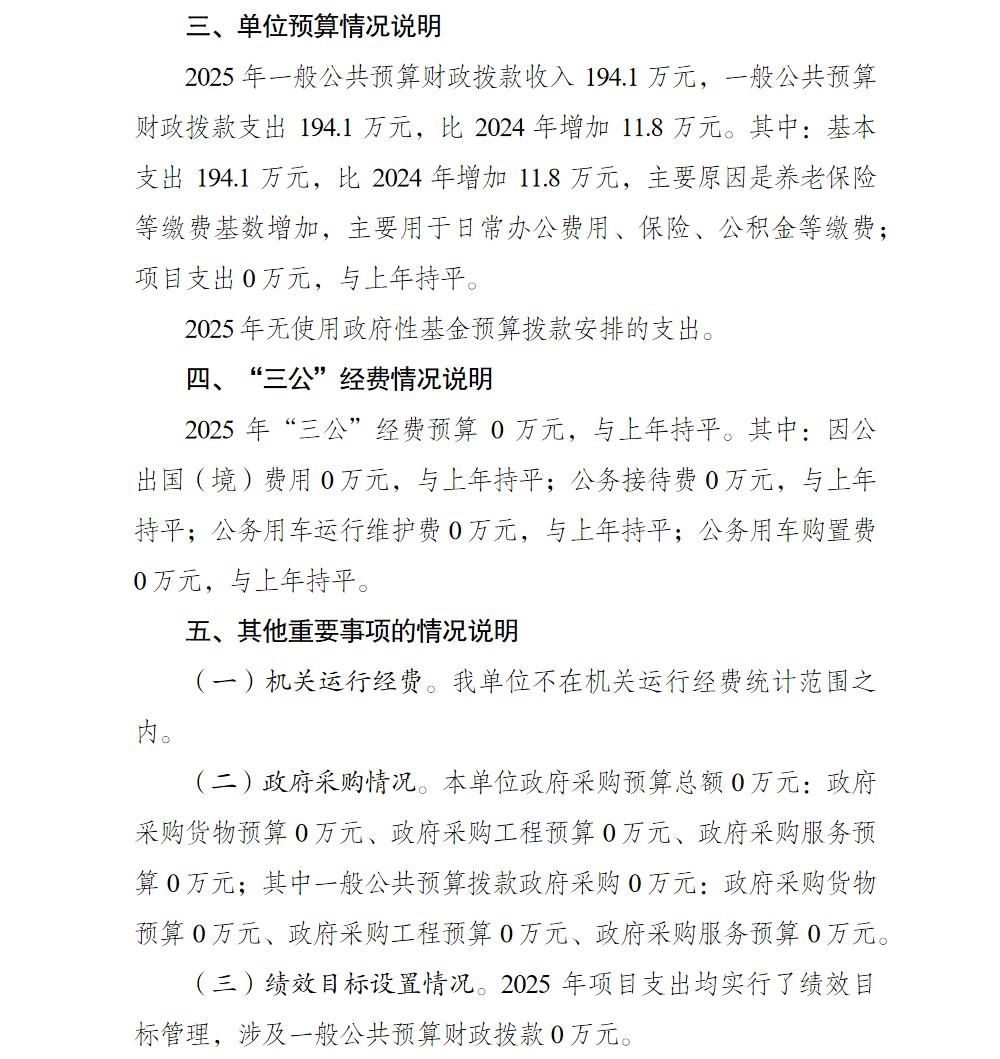 三、单位预算情况说明

2025 年一般公共预算财政拨款收入 194.1 万元，一般公共预算财政拨款支出 194.1 万元，比 2024 年增加 11.8 万元。其中：基本支出 194.1 万元，比 2024 年增加 11.8 万元，主要原因是养老保险等缴费基数增加，主要用于日常办公费用、保险、公积金等缴费；项目支出 0 万元，与上年持平。

2025 年无使用政府性基金预算拨款安排的支出。

四、“三公”经费情况说明

2025 年“三公”经费预算 0 万元，与上年持平。其中：因公出国（境）费用 0 万元，与上年持平；公务接待费 0 万元，与上年持平；公务用车运行维护费 0 万元，与上年持平；公务用车购置费 0 万元，与上年持平。

五、其他重要事项的情况说明

（一）机关运行经费。我单位不在机关运行经费统计范围之内。

（二）政府采购情况。本单位政府采购预算总额 0 万元：政府采购货物预算 0 万元、政府采购工程预算 0 万元、政府采购服务预算 0 万元；其中一般公共预算拨款政府采购 0 万元：政府采购货物预算 0 万元、政府采购工程预算 0 万元、政府采购服务预算 0 万元。

（三）绩效目标设置情况。2025 年项目支出均实行了绩效目标管理，涉及一般公共预算财政拨款 0 万元。